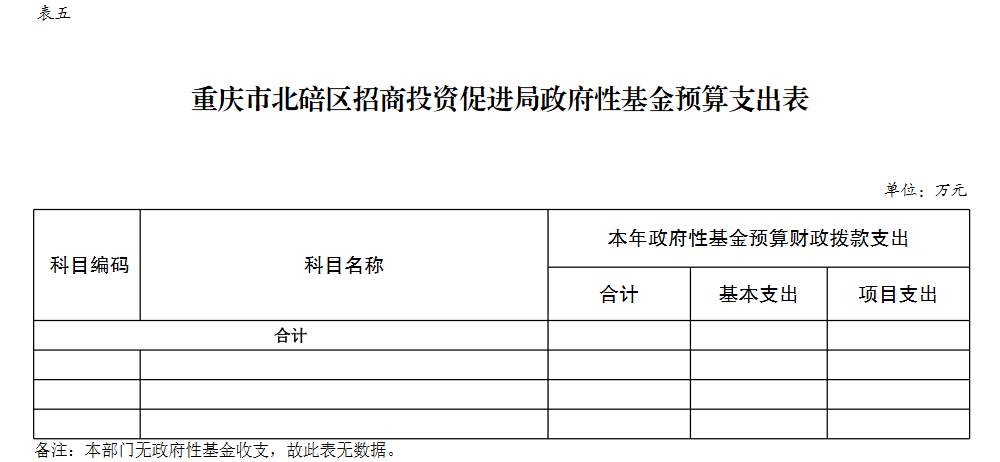 表五

重庆市北碚区招商投资促进局政府性基金预算支出表

单位：万元

| 科目编码 | 科目名称 | 本年政府性基金预算财政拨款支出 | | |
|---|---|---|---|---|
| | | 合计 | 基本支出 | 项目支出 |
| 合计 | | | | |
| | | | | |
| | | | | |
| | | | | |

备注：本部门无政府性基金收支，故此表无数据。